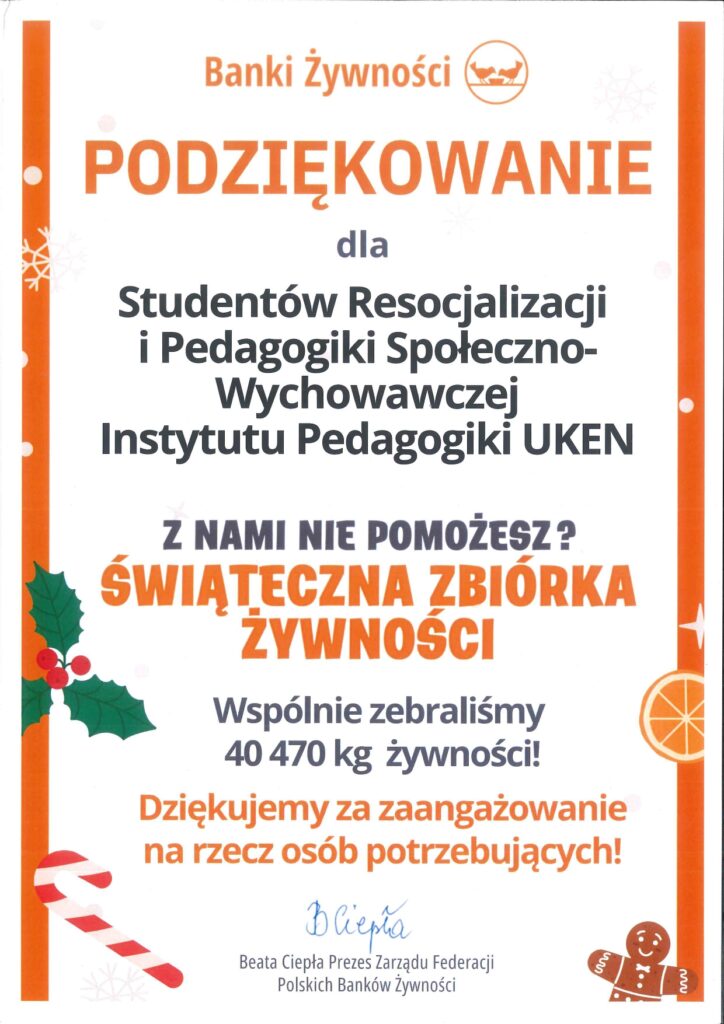 Banki Żywności

PODZIĘKOWANIE

dla

Studentów Resocjalizacji i Pedagogiki Społeczno-Wychowawczej Instytutu Pedagogiki UKEN

Z NAMI NIE POMOŻESZ?
ŚWIĄTECZNA ZBIÓRKA ŻYWNOŚCI

Wspólnie zebraliśmy 40 470 kg żywności!

Dziękujemy za zaangażowanie na rzecz osób potrzebujących!

B Ciepła

Beata Ciepła Prezes Zarządu Federacji Polskich Banków Żywności